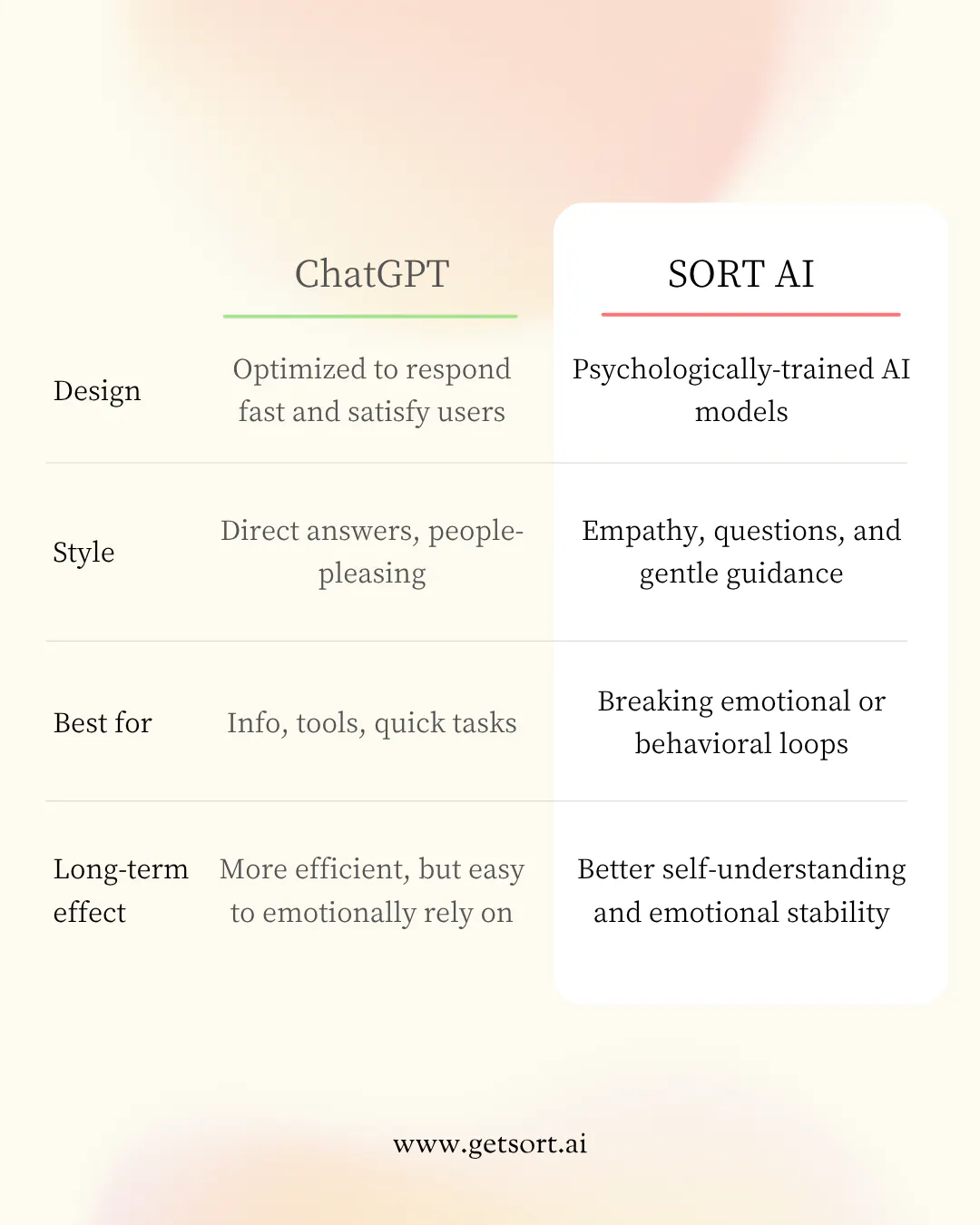 |  | ChatGPT | SORT AI |
|---|---|---|
| Design | Optimized to respond fast and satisfy users | Psychologically-trained AI models |
| Style | Direct answers, people-pleasing | Empathy, questions, and gentle guidance |
| Best for | Info, tools, quick tasks | Breaking emotional or behavioral loops |
| Long-term effect | More efficient, but easy to emotionally rely on | Better self-understanding and emotional stability |

www.getsort.ai